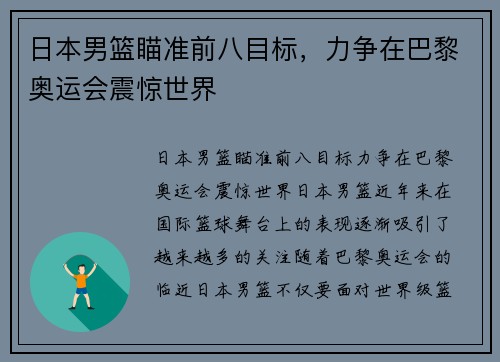 日本男篮瞄准前八目标，力争在巴黎奥运会震惊世界

日本男篮瞄准前八目标力争在巴黎奥运会震惊世界日本男篮近年来在国际篮球舞台上的表现逐渐吸引了越来越多的关注随着巴黎奥运会的临近日本男篮不仅要面对世界级篮